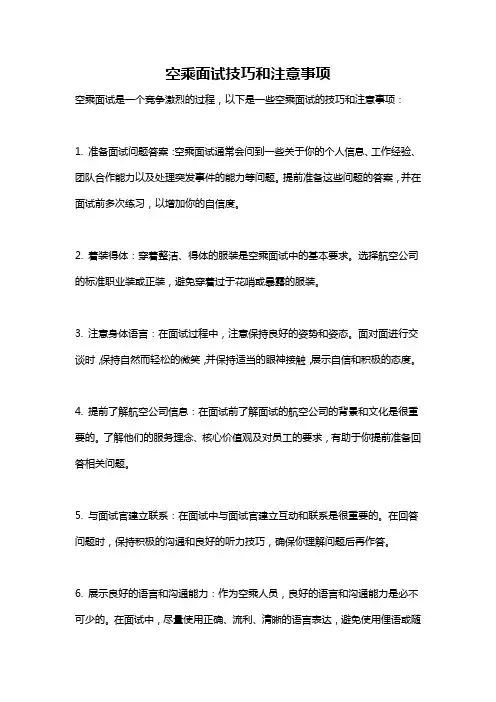 空乘面试技巧和注意事项

空乘面试是一个竞争激烈的过程，以下是一些空乘面试的技巧和注意事项：

1. 准备面试问题答案：空乘面试通常会问到一些关于你的个人信息、工作经验、团队合作能力以及处理突发事件的能力等问题。提前准备这些问题的答案，并在面试前多次练习，以增加你的自信度。

2. 着装得体：穿着整洁、得体的服装是空乘面试中的基本要求。选择航空公司的标准职业装或正装，避免穿着过于花哨或暴露的服装。

3. 注意身体语言：在面试过程中，注意保持良好的姿势和姿态。面对面进行交谈时，保持自然而轻松的微笑，并保持适当的眼神接触，展示自信和积极的态度。

4. 提前了解航空公司信息：在面试前了解面试的航空公司的背景和文化是很重要的。了解他们的服务理念、核心价值观及对员工的要求，有助于你提前准备回答相关问题。

5. 与面试官建立联系：在面试中与面试官建立互动和联系是很重要的。在回答问题时，保持积极的沟通和良好的听力技巧，确保你理解问题后再作答。

6. 展示良好的语言和沟通能力：作为空乘人员，良好的语言和沟通能力是必不可少的。在面试中，尽量使用正确、流利、清晰的语言表达，避免使用俚语或随